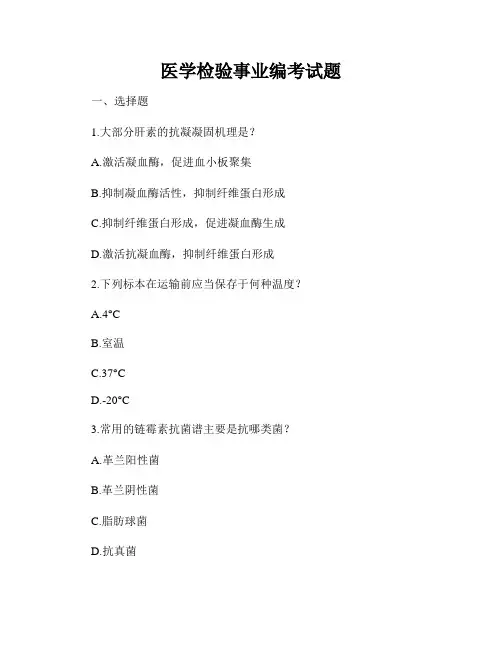 医学检验事业编考试题

一、选择题

1.大部分肝素的抗凝凝固机理是？

A.激活凝血酶，促进血小板聚集

B.抑制凝血酶活性，抑制纤维蛋白形成

C.抑制纤维蛋白形成，促进凝血酶生成

D.激活抗凝血酶，抑制纤维蛋白形成

2.下列标本在运输前应当保存于何种温度？

A.4°C

B.室温

C.37°C

D.-20°C

3.常用的链霉素抗菌谱主要是抗哪类菌？

A.革兰阳性菌

B.革兰阴性菌

C.脂肪球菌

D.抗真菌